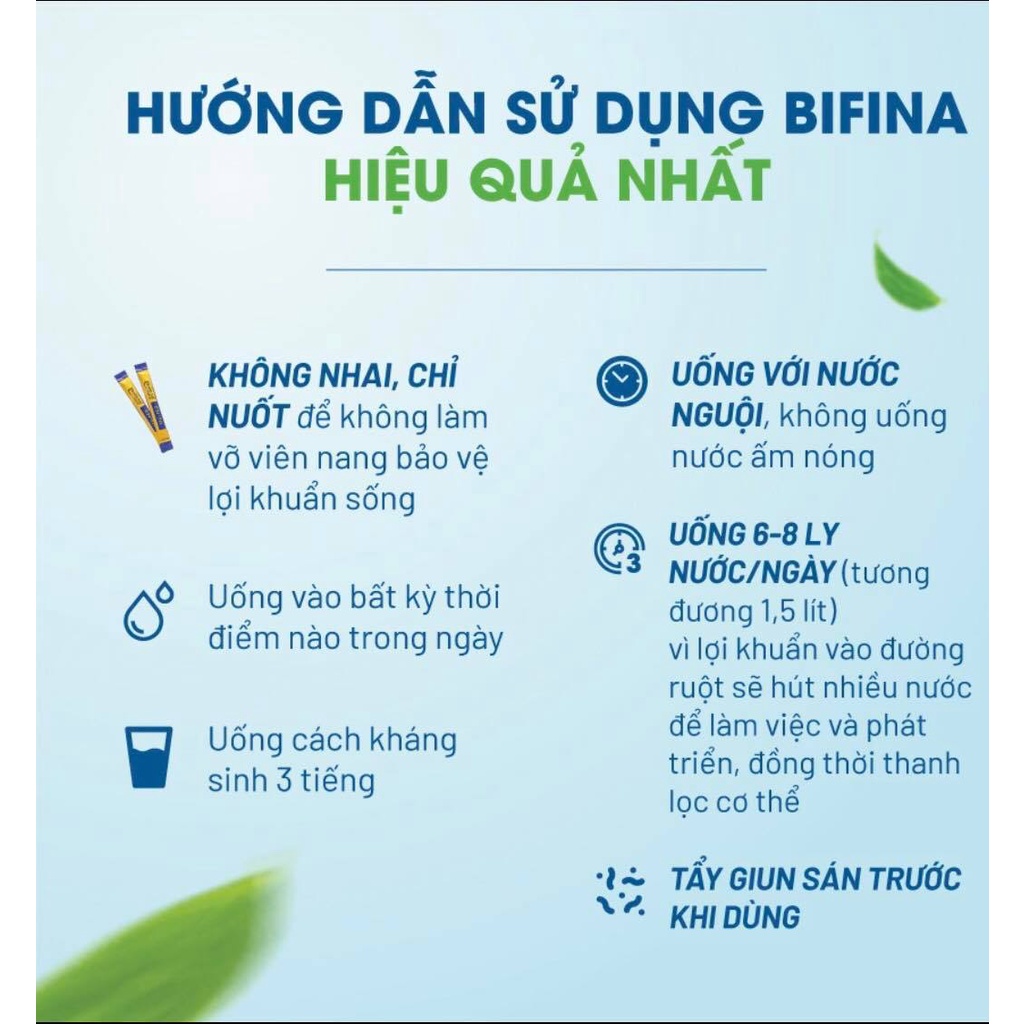 HƯỚNG DẪN SỬ DỤNG BIFINA
HIỆU QUẢ NHẤT

KHÔNG NHAI, CHỈ NUỐT để không làm vỡ viên nang bảo vệ lợi khuẩn sống

Uống vào bất kỳ thời điểm nào trong ngày

Uống cách kháng sinh 3 tiếng

UỐNG VỚI NƯỚC NGUỘI, không uống nước ấm nóng

UỐNG 6-8 LY NƯỚC/NGÀY (tương đương 1,5 lít) vì lợi khuẩn vào đường ruột sẽ hút nhiều nước để làm việc và phát triển, đồng thời thanh lọc cơ thể

TẨY GIUN SÁN TRƯỚC KHI DÙNG